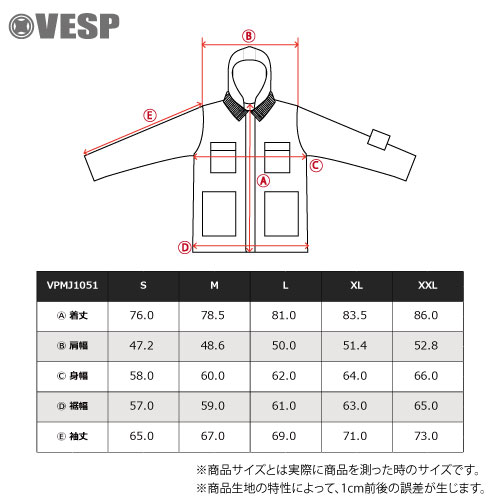 VESP

B

E

C

A

D

| VPMJ1051 | S | M | L | XL | XXL |
|---|---|---|---|---|---|
| Ⓐ 着丈 | 76.0 | 78.5 | 81.0 | 83.5 | 86.0 |
| Ⓑ 肩幅 | 47.2 | 48.6 | 50.0 | 51.4 | 52.8 |
| Ⓒ 身幅 | 58.0 | 60.0 | 62.0 | 64.0 | 66.0 |
| Ⓓ 裾幅 | 57.0 | 59.0 | 61.0 | 63.0 | 65.0 |
| Ⓔ 袖丈 | 65.0 | 67.0 | 69.0 | 71.0 | 73.0 |

※商品サイズとは実際に商品を測った時のサイズです。
※商品生地の特性によって、1cm前後の誤差が生じます。